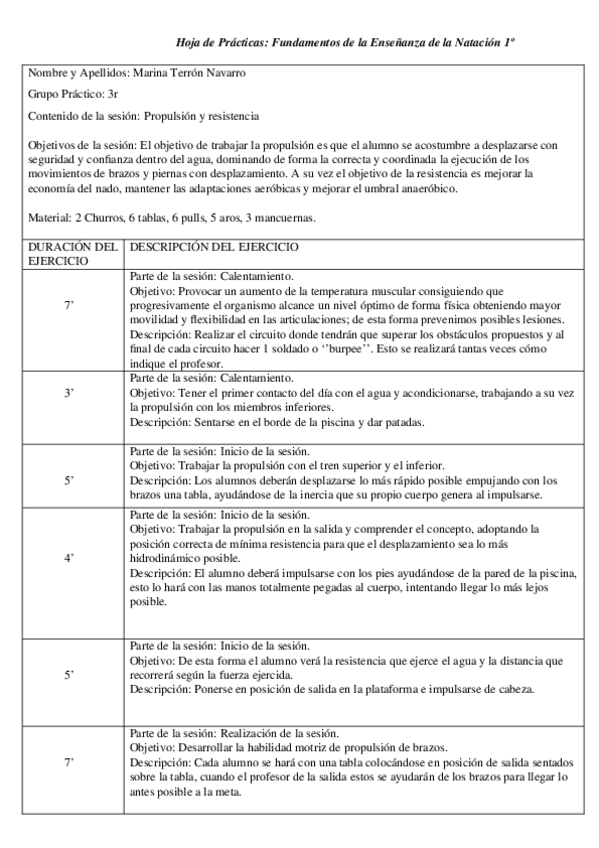 Hoja de Prácticas: Fundamentos de la Enseñanza de la Natación 1º

Nombre y Apellidos: Marina Terrón Navarro

Grupo Práctico: 3r

Contenido de la sesión: Propulsión y resistencia

Objetivos de la sesión: El objetivo de trabajar la propulsión es que el alumno se acostumbre a desplazarse con seguridad y confianza dentro del agua, dominando de forma la correcta y coordinada la ejecución de los movimientos de brazos y piernas con desplazamiento. A su vez el objetivo de la resistencia es mejorar la economía del nado, mantener las adaptaciones aeróbicas y mejorar el umbral anaeróbico.

Material: 2 Churros, 6 tablas, 6 pulls, 5 aros, 3 mancuernas.

| DURACIÓN DEL EJERCICIO | DESCRIPCIÓN DEL EJERCICIO |
|---|---|
| 7' | Parte de la sesión: Calentamiento. Objetivo: Provocar un aumento de la temperatura muscular consiguiendo que progresivamente el organismo alcance un nivel óptimo de forma física obteniendo mayor movilidad y flexibilidad en las articulaciones; de esta forma prevenimos posibles lesiones. Descripción: Realizar el circuito donde tendrán que superar los obstáculos propuestos y al final de cada circuito hacer 1 soldado o ''burpee''. Esto se realizará tantas veces cómo indique el profesor. |
| 3' | Parte de la sesión: Calentamiento. Objetivo: Tener el primer contacto del día con el agua y acondicionarse, trabajando a su vez la propulsión con los miembros inferiores. Descripción: Sentarse en el borde de la piscina y dar patadas. |
| 5' | Parte de la sesión: Inicio de la sesión. Objetivo: Trabajar la propulsión con el tren superior y el inferior. Descripción: Los alumnos deberán desplazarse lo más rápido posible empujando con los brazos una tabla, ayudándose de la inercia que su propio cuerpo genera al impulsarse. |
| 4' | Parte de la sesión: Inicio de la sesión. Objetivo: Trabajar la propulsión en la salida y comprender el concepto, adoptando la posición correcta de mínima resistencia para que el desplazamiento sea lo más hidrodinámico posible. Descripción: El alumno deberá impulsarse con los pies ayudándose de la pared de la piscina, esto lo hará con las manos totalmente pegadas al cuerpo, intentando llegar lo más lejos posible. |
| 5' | Parte de la sesión: Inicio de la sesión. Objetivo: De esta forma el alumno verá la resistencia que ejerce el agua y la distancia que recorrerá según la fuerza ejercida. Descripción: Ponerse en posición de salida en la plataforma e impulsarse de cabeza. |
| 7' | Parte de la sesión: Realización de la sesión. Objetivo: Desarrollar la habilidad motriz de propulsión de brazos. Descripción: Cada alumno se hará con una tabla colocándose en posición de salida sentados sobre la tabla, cuando el profesor de la salida estos se ayudarán de los brazos para llegar lo antes posible a la meta. |